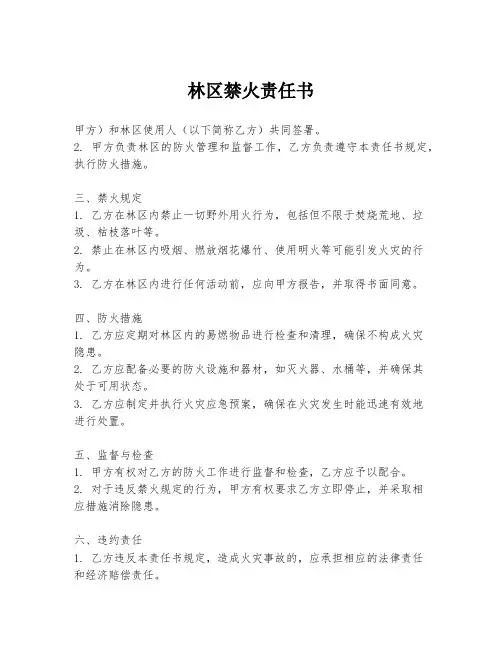 林区禁火责任书

甲方）和林区使用人（以下简称乙方）共同签署。
2. 甲方负责林区的防火管理和监督工作，乙方负责遵守本责任书规定，执行防火措施。

三、禁火规定
1. 乙方在林区内禁止一切野外用火行为，包括但不限于焚烧荒地、垃圾、枯枝落叶等。
2. 禁止在林区内吸烟、燃放烟花爆竹、使用明火等可能引发火灾的行为。
3. 乙方在林区内进行任何活动前，应向甲方报告，并取得书面同意。

四、防火措施
1. 乙方应定期对林区内的易燃物品进行检查和清理，确保不构成火灾隐患。
2. 乙方应配备必要的防火设施和器材，如灭火器、水桶等，并确保其处于可用状态。
3. 乙方应制定并执行火灾应急预案，确保在火灾发生时能迅速有效地进行处置。

五、监督与检查
1. 甲方有权对乙方的防火工作进行监督和检查，乙方应予以配合。
2. 对于违反禁火规定的行为，甲方有权要求乙方立即停止，并采取相应措施消除隐患。

六、违约责任
1. 乙方违反本责任书规定，造成火灾事故的，应承担相应的法律责任和经济赔偿责任。